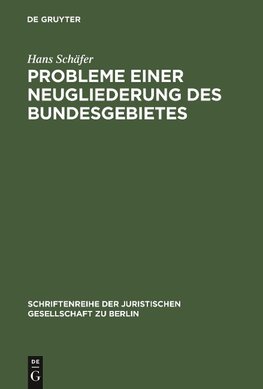 DE GRUYTER

Hans Schäfer

PROBLEME EINER NEUGLIEDERUNG DES BUNDESGEBIETES

SCHRIFTENREIHE DER JURISTISCHEN GESELLSCHAFT ZU BERLIN

DE
G